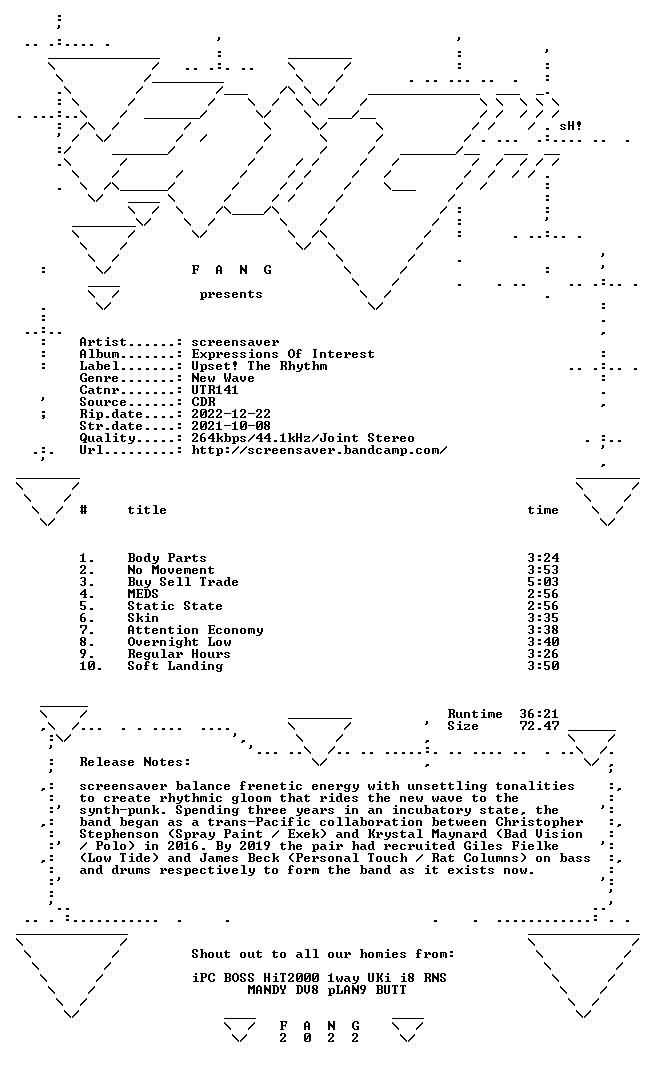 sH!

F A N G

presents

Artist......: screensaver
Album.......: Expressions Of Interest
Label.......: Upset! The Rhythm
Genre.......: New Wave
Catnr.......: UTR141
Source......: CDR
Rip.date....: 2022-12-22
Str.date....: 2021-10-08
Quality.....: 264kbps/44.1kHz/Joint Stereo
Url.........: http://screensaver.bandcamp.com/

| # | title | time |
|---|---|---|
| 1. | Body Parts | 3:24 |
| 2. | No Movement | 3:53 |
| 3. | Buy Sell Trade | 5:03 |
| 4. | MEDS | 2:56 |
| 5. | Static State | 2:56 |
| 6. | Skin | 3:35 |
| 7. | Attention Economy | 3:38 |
| 8. | Overnight Low | 3:40 |
| 9. | Regular Hours | 3:26 |
| 10. | Soft Landing | 3:50 |

Runtime 36:21
Size 72.47

Release Notes:

screensaver balance frenetic energy with unsettling tonalities to create rhythmic gloom that rides the new wave to the synth-punk. Spending three years in an incubatory state, the band began as a trans-Pacific collaboration between Christopher Stephenson (Spray Paint / Exek) and Krystal Maynard (Bad Vision / Polo) in 2016. By 2019 the pair had recruited Giles Fielke (Low Tide) and James Beck (Personal Touch / Rat Columns) on bass and drums respectively to form the band as it exists now.

Shout out to all our homies from:

iPC BOSS HiT2000 1way UKi i8 RNS
MANDY DV8 pLAN9 BUTT

F A N G
2 0 2 2